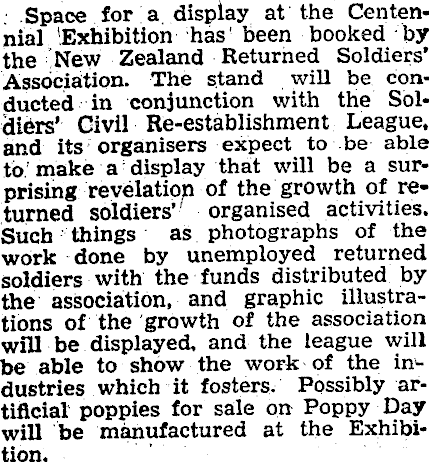 Space for a display at the Centennial Exhibition has been booked by the New Zealand Returned Soldiers' Association. The stand will be conducted in conjunction with the Soldiers' Civil Re-establishment League, and its organisers expect to be able to make a display that will be a surprising revelation of the growth of returned soldiers' organised activities. Such things as photographs of the work done by unemployed returned soldiers with the funds distributed by the association, and graphic illustrations of the growth of the association will be displayed, and the league will be able to show the work of the industries which it fosters. Possibly artificial poppies for sale on Poppy Day will be manufactured at the Exhibition.